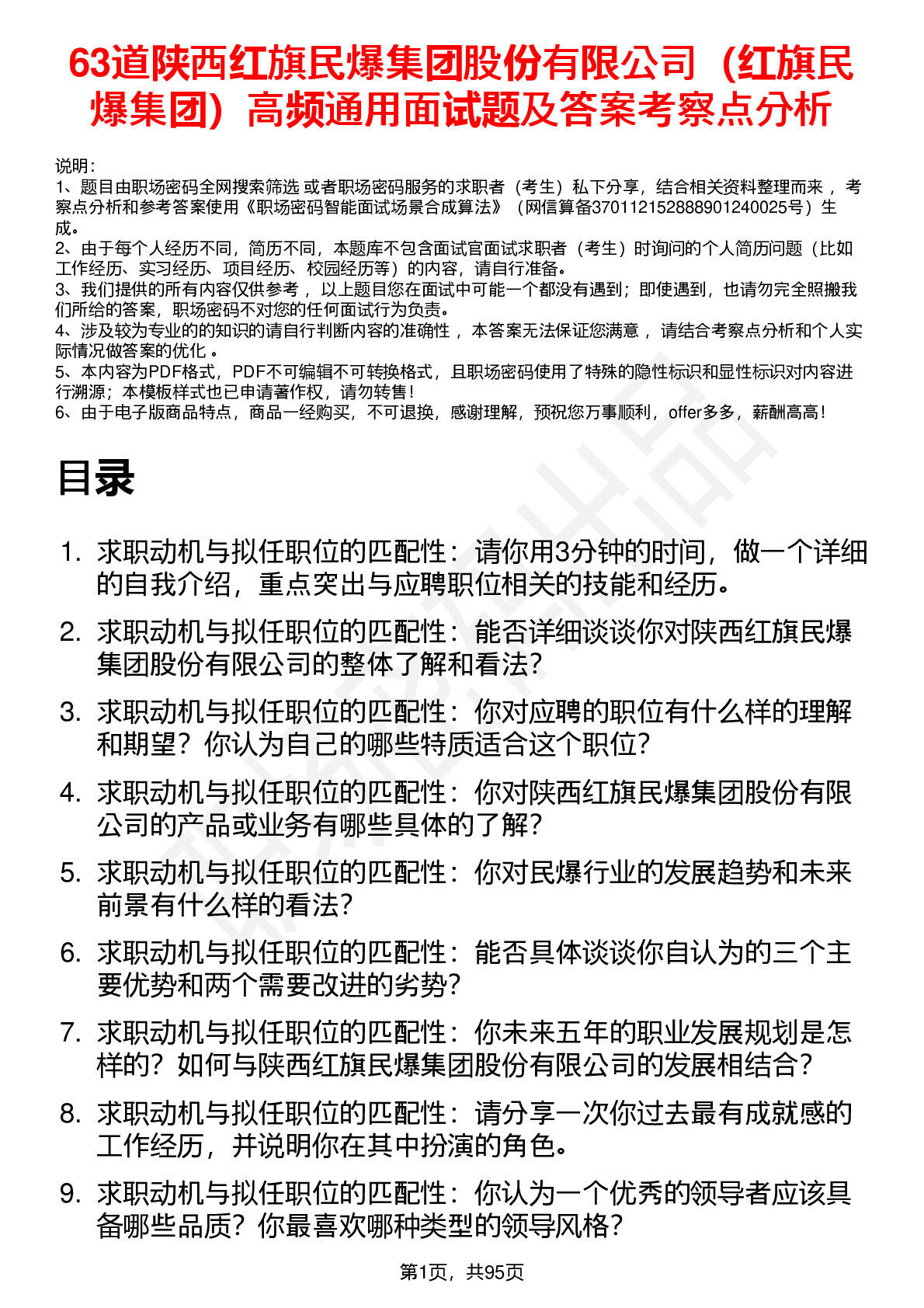 63道陕西红旗民爆集团股份有限公司（红旗民爆集团）高频通用面试题及答案考察点分析

说明：
1、题目由职场密码全网搜索筛选 或者职场密码服务的求职者（考生）私下分享，结合相关资料整理而来 ，考察点分析和参考答案使用《职场密码智能面试场景合成算法》（网信算备370112152888901240025号）生成。
2、由于每个人经历不同，简历不同，本题库不包含面试官面试求职者（考生）时询问的个人简历问题（比如工作经历、实习经历、项目经历、校园经历等）的内容，请自行准备。
3、我们提供的所有内容仅供参考 ，以上题目您在面试中可能一个都没有遇到；即使遇到，也请勿完全照搬我们所给的答案，职场密码不对您的任何面试行为负责。
4、涉及较为专业的的知识的请自行判断内容的准确性 ，本答案无法保证您满意 ，请结合考察点分析和个人实际情况做答案的优化 。
5、本内容为PDF格式，PDF不可编辑不可转换格式，且职场密码使用了特殊的隐性标识和显性标识对内容进行溯源；本模板样式也已申请著作权，请勿转售！
6、由于电子版商品特点，商品一经购买，不可退换，感谢理解，预祝您万事顺利，offer多多，薪酬高高！

目录

1. 求职动机与拟任职位的匹配性：请你用3分钟的时间，做一个详细的自我介绍，重点突出与应聘职位相关的技能和经历。
2. 求职动机与拟任职位的匹配性：能否详细谈谈你对陕西红旗民爆集团股份有限公司的整体了解和看法？
3. 求职动机与拟任职位的匹配性：你对应聘的职位有什么样的理解和期望？你认为自己的哪些特质适合这个职位？
4. 求职动机与拟任职位的匹配性：你对陕西红旗民爆集团股份有限公司的产品或业务有哪些具体的了解？
5. 求职动机与拟任职位的匹配性：你对民爆行业的发展趋势和未来前景有什么样的看法？
6. 求职动机与拟任职位的匹配性：能否具体谈谈你自认为的三个主要优势和两个需要改进的劣势？
7. 求职动机与拟任职位的匹配性：你未来五年的职业发展规划是怎样的？如何与陕西红旗民爆集团股份有限公司的发展相结合？
8. 求职动机与拟任职位的匹配性：请分享一次你过去最有成就感的工作经历，并说明你在其中扮演的角色。
9. 求职动机与拟任职位的匹配性：你认为一个优秀的领导者应该具备哪些品质？你最喜欢哪种类型的领导风格？

第1页，共95页